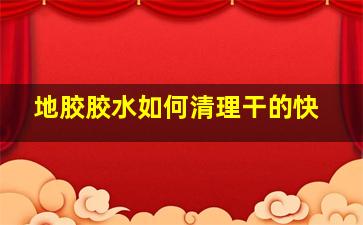 地胶胶水如何清理干的快